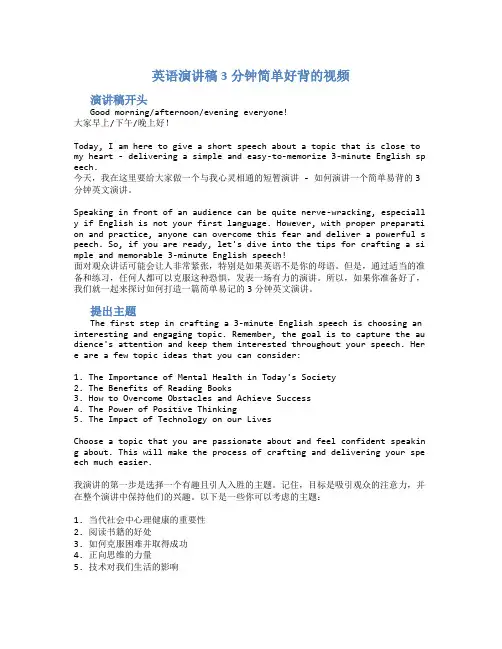 英语演讲稿 3 分钟简单好背的视频

演讲稿开头

Good morning/afternoon/evening everyone!
大家早上/下午/晚上好！

Today, I am here to give a short speech about a topic that is close to my heart - delivering a simple and easy-to-memorize 3-minute English speech.
今天，我在这里要给大家做一个与我心灵相通的短暂演讲 - 如何演讲一个简单易背的 3 分钟英文演讲。

Speaking in front of an audience can be quite nerve-wracking, especially if English is not your first language. However, with proper preparation and practice, anyone can overcome this fear and deliver a powerful speech. So, if you are ready, let's dive into the tips for crafting a simple and memorable 3-minute English speech!
面对观众讲话可能会让人非常紧张，特别是如果英语不是你的母语。但是，通过适当的准备和练习，任何人都可以克服这种恐惧，发表一场有力的演讲。所以，如果你准备好了，我们就一起来探讨如何打造一篇简单易记的 3 分钟英文演讲。

提出主题

The first step in crafting a 3-minute English speech is choosing an interesting and engaging topic. Remember, the goal is to capture the audience's attention and keep them interested throughout your speech. Here are a few topic ideas that you can consider:

1. The Importance of Mental Health in Today's Society
2. The Benefits of Reading Books
3. How to Overcome Obstacles and Achieve Success
4. The Power of Positive Thinking
5. The Impact of Technology on our Lives

Choose a topic that you are passionate about and feel confident speaking about. This will make the process of crafting and delivering your speech much easier.

我演讲的第一步是选择一个有趣且引人入胜的主题。记住，目标是吸引观众的注意力，并在整个演讲中保持他们的兴趣。以下是一些你可以考虑的主题：

1. 当代社会中心理健康的重要性
2. 阅读书籍的好处
3. 如何克服困难并取得成功
4. 正向思维的力量
5. 技术对我们生活的影响